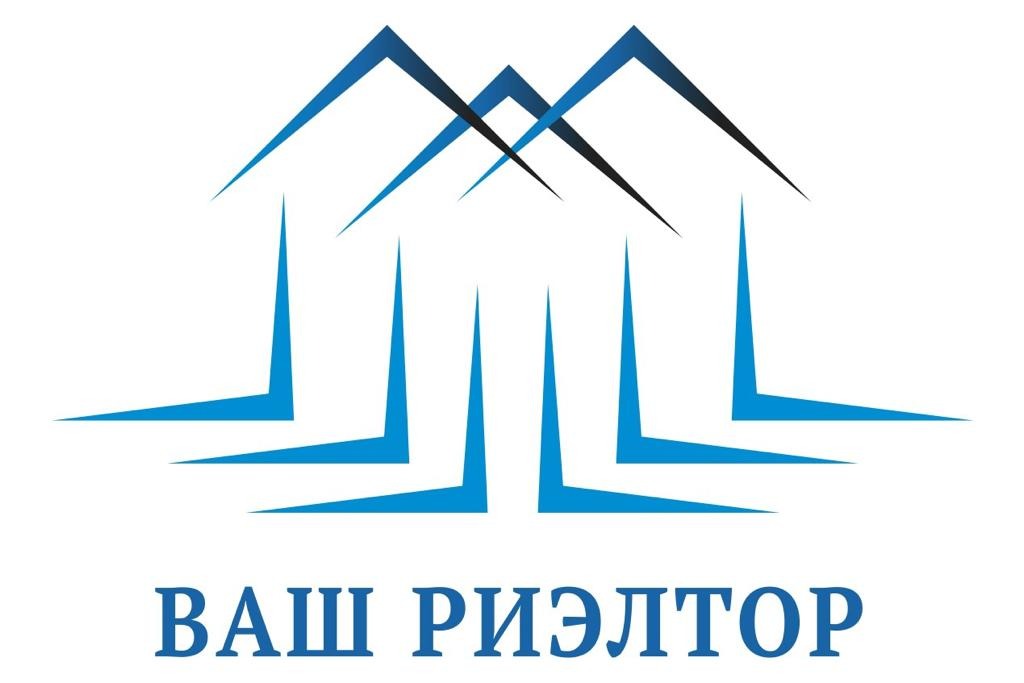 ВАШ РИЭЛТОР